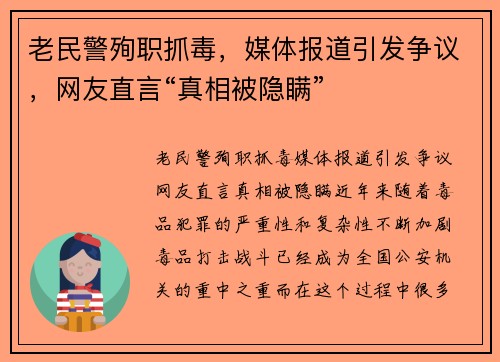 老民警殉职抓毒，媒体报道引发争议，网友直言“真相被隐瞒”

老民警殉职抓毒媒体报道引发争议网友直言真相被隐瞒近年来随着毒品犯罪的严重性和复杂性不断加剧毒品打击战斗已经成为全国公安机关的重中之重而在这个过程中很多